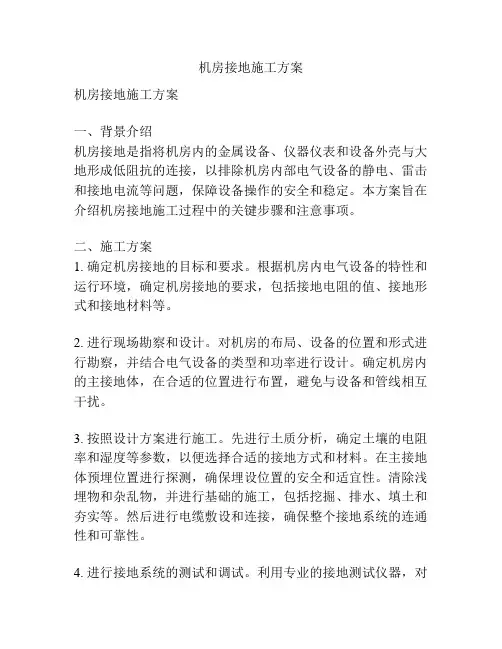 机房接地施工方案

机房接地施工方案

一、背景介绍
机房接地是指将机房内的金属设备、仪器仪表和设备外壳与大地形成低阻抗的连接，以排除机房内部电气设备的静电、雷击和接地电流等问题，保障设备操作的安全和稳定。本方案旨在介绍机房接地施工过程中的关键步骤和注意事项。

二、施工方案
1. 确定机房接地的目标和要求。根据机房内电气设备的特性和运行环境，确定机房接地的要求，包括接地电阻的值、接地形式和接地材料等。

2. 进行现场勘察和设计。对机房的布局、设备的位置和形式进行勘察，并结合电气设备的类型和功率进行设计。确定机房内的主接地体，在合适的位置进行布置，避免与设备和管线相互干扰。

3. 按照设计方案进行施工。先进行土质分析，确定土壤的电阻率和湿度等参数，以便选择合适的接地方式和材料。在主接地体预埋位置进行探测，确保埋设位置的安全和适宜性。清除浅埋物和杂乱物，并进行基础的施工，包括挖掘、排水、填土和夯实等。然后进行电缆敷设和连接，确保整个接地系统的连通性和可靠性。

4. 进行接地系统的测试和调试。利用专业的接地测试仪器，对